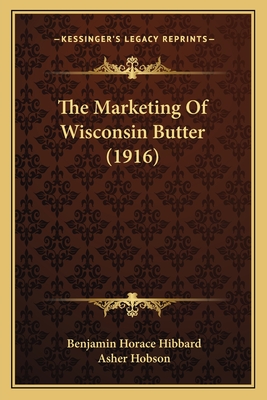 —KESSINGER'S LEGACY REPRINTS—

The Marketing Of Wisconsin Butter (1916)

Benjamin Horace Hibbard
Asher Hobson